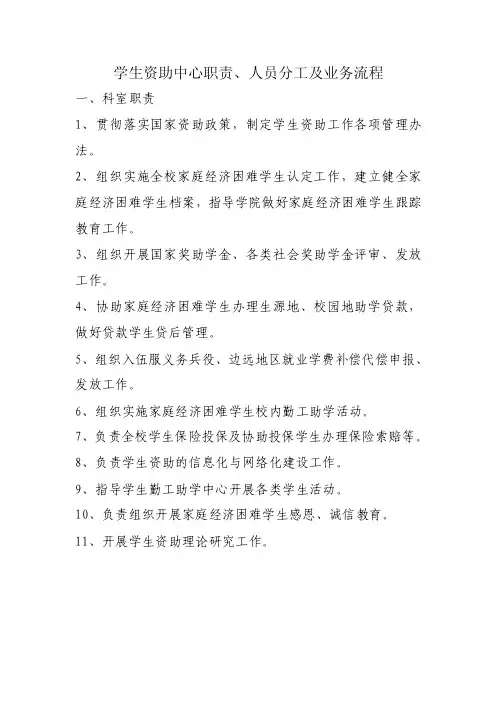 学生资助中心职责、人员分工及业务流程

一、科室职责

1、贯彻落实国家资助政策，制定学生资助工作各项管理办法。

2、组织实施全校家庭经济困难学生认定工作，建立健全家庭经济困难学生档案，指导学院做好家庭经济困难学生跟踪教育工作。

3、组织开展国家奖助学金、各类社会奖助学金评审、发放工作。

4、协助家庭经济困难学生办理生源地、校园地助学贷款，做好贷款学生贷后管理。

5、组织入伍服义务兵役、边远地区就业学费补偿代偿申报、发放工作。

6、组织实施家庭经济困难学生校内勤工助学活动。

7、负责全校学生保险投保及协助投保学生办理保险索赔等。

8、负责学生资助的信息化与网络化建设工作。

9、指导学生勤工助学中心开展各类学生活动。

10、负责组织开展家庭经济困难学生感恩、诚信教育。

11、开展学生资助理论研究工作。